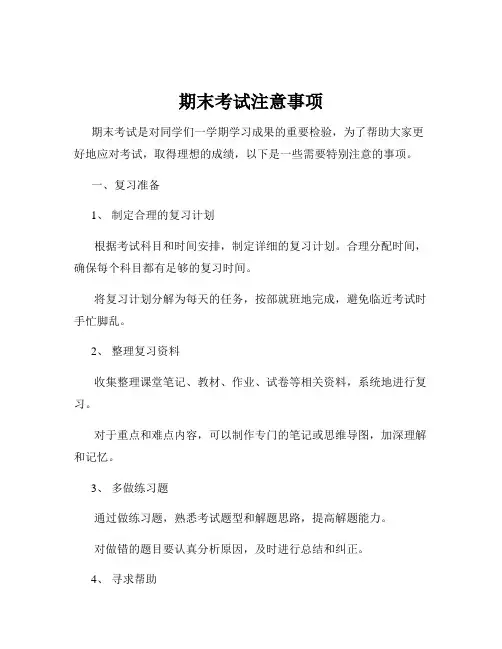 期末考试注意事项

期末考试是对同学们一学期学习成果的重要检验，为了帮助大家更好地应对考试，取得理想的成绩，以下是一些需要特别注意的事项。

一、复习准备

1、 制定合理的复习计划

根据考试科目和时间安排，制定详细的复习计划。合理分配时间，确保每个科目都有足够的复习时间。

将复习计划分解为每天的任务，按部就班地完成，避免临近考试时手忙脚乱。

2、 整理复习资料

收集整理课堂笔记、教材、作业、试卷等相关资料，系统地进行复习。

对于重点和难点内容，可以制作专门的笔记或思维导图，加深理解和记忆。

3、 多做练习题

通过做练习题，熟悉考试题型和解题思路，提高解题能力。

对做错的题目要认真分析原因，及时进行总结和纠正。

4、 寻求帮助